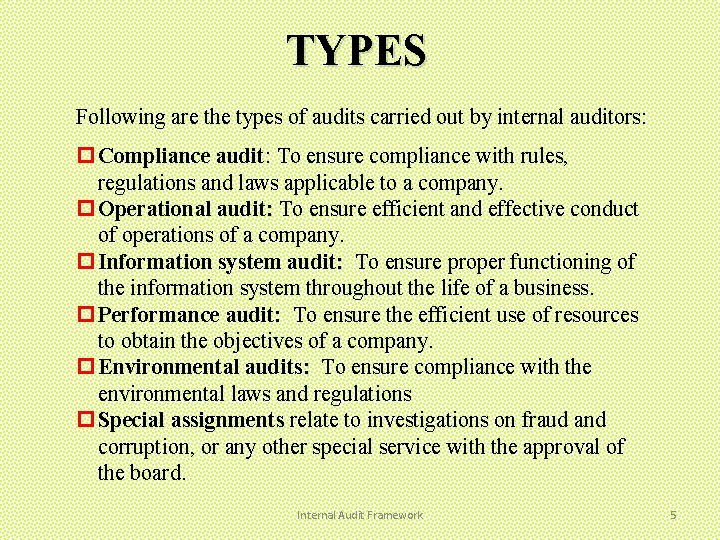 TYPES

Following are the types of audits carried out by internal auditors:

Compliance audit: To ensure compliance with rules, regulations and laws applicable to a company.

Operational audit: To ensure efficient and effective conduct of operations of a company.

Information system audit: To ensure proper functioning of the information system throughout the life of a business.

Performance audit: To ensure the efficient use of resources to obtain the objectives of a company.

Environmental audits: To ensure compliance with the environmental laws and regulations

Special assignments relate to investigations on fraud and corruption, or any other special service with the approval of the board.

Internal Audit Framework

5